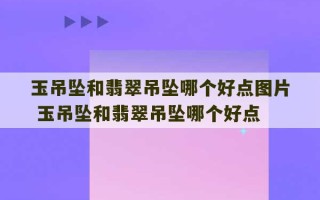 玉吊坠和翡翠吊坠哪个好点图片
玉吊坠和翡翠吊坠哪个好点